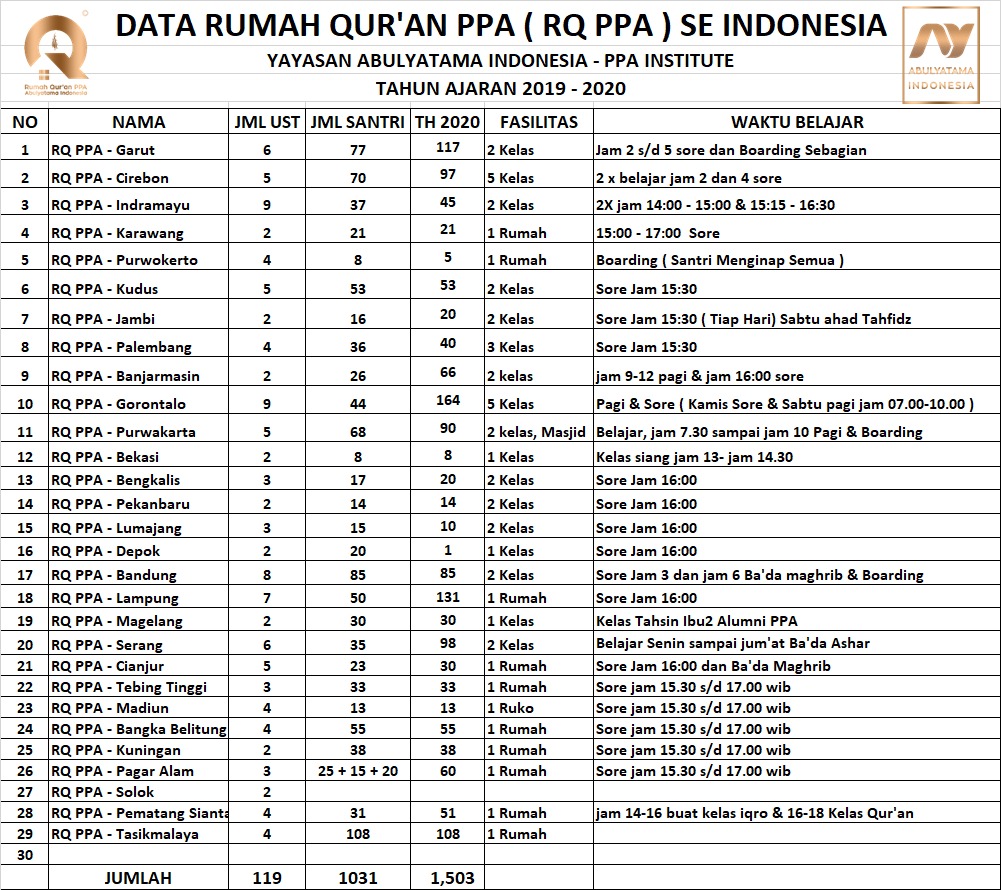 Rumah Qur'an PPA
Abulyatama Indonesia

DATA RUMAH QUR'AN PPA ( RQ PPA ) SE INDONESIA
YAYASAN ABULYATAMA INDONESIA - PPA INSTITUTE
TAHUN AJARAN 2019 - 2020

ABULYATAMA INDONESIA

| NO | NAMA | JML UST | JML SANTRI | TH 2020 | FASILITAS | WAKTU BELAJAR |
|---|---|---|---|---|---|---|
| 1 | RQ PPA - Garut | 6 | 77 | 117 | 2 Kelas | Jam 2 s/d 5 sore dan Boarding Sebagian |
| 2 | RQ PPA - Cirebon | 5 | 70 | 97 | 5 Kelas | 2 x belajar jam 2 dan 4 sore |
| 3 | RQ PPA - Indramayu | 9 | 37 | 45 | 2 Kelas | 2X jam 14:00 - 15:00 & 15:15 - 16:30 |
| 4 | RQ PPA - Karawang | 2 | 21 | 21 | 1 Rumah | 15:00 - 17:00 Sore |
| 5 | RQ PPA - Purwokerto | 4 | 8 | 5 | 1 Rumah | Boarding ( Santri Menginap Semua ) |
| 6 | RQ PPA - Kudus | 5 | 53 | 53 | 2 Kelas | Sore Jam 15:30 |
| 7 | RQ PPA - Jambi | 2 | 16 | 20 | 2 Kelas | Sore Jam 15:30 ( Tiap Hari) Sabtu ahad Tahfidz |
| 8 | RQ PPA - Palembang | 4 | 36 | 40 | 3 Kelas | Sore Jam 15:30 |
| 9 | RQ PPA - Banjarmasin | 2 | 26 | 66 | 2 kelas | jam 9-12 pagi & jam 16:00 sore |
| 10 | RQ PPA - Gorontalo | 9 | 44 | 164 | 5 Kelas | Pagi & Sore ( Kamis Sore & Sabtu pagi jam 07.00-10.00 ) |
| 11 | RQ PPA - Purwakarta | 5 | 68 | 90 | 2 kelas, Masjid | Belajar, jam 7.30 sampai jam 10 Pagi & Boarding |
| 12 | RQ PPA - Bekasi | 2 | 8 | 8 | 1 Kelas | Kelas siang jam 13- jam 14.30 |
| 13 | RQ PPA - Bengkalis | 3 | 17 | 20 | 2 Kelas | Sore Jam 16:00 |
| 14 | RQ PPA - Pekanbaru | 2 | 14 | 14 | 2 Kelas | Sore Jam 16:00 |
| 15 | RQ PPA - Lumajang | 3 | 15 | 10 | 2 Kelas | Sore Jam 16:00 |
| 16 | RQ PPA - Depok | 2 | 20 | 1 | 1 Kelas | Sore Jam 16:00 |
| 17 | RQ PPA - Bandung | 8 | 85 | 85 | 2 Kelas | Sore Jam 3 dan jam 6 Ba'da maghrib & Boarding |
| 18 | RQ PPA - Lampung | 7 | 50 | 131 | 1 Rumah | Sore Jam 16:00 |
| 19 | RQ PPA - Magelang | 2 | 30 | 30 | 1 Kelas | Kelas Tahsin Ibu2 Alumni PPA |
| 20 | RQ PPA - Serang | 6 | 35 | 98 | 2 Kelas | Belajar Senin sampai jum'at Ba'da Ashar |
| 21 | RQ PPA - Cianjur | 5 | 23 | 30 | 1 Rumah | Sore Jam 16:00 dan Ba'da Maghrib |
| 22 | RQ PPA - Tebing Tinggi | 3 | 33 | 33 | 1 Rumah | Sore jam 15.30 s/d 17.00 wib |
| 23 | RQ PPA - Madiun | 4 | 13 | 13 | 1 Ruko | Sore jam 15.30 s/d 17.00 wib |
| 24 | RQ PPA - Bangka Belitung | 4 | 55 | 55 | 1 Rumah | Sore jam 15.30 s/d 17.00 wib |
| 25 | RQ PPA - Kuningan | 2 | 38 | 38 | 1 Rumah | Sore jam 15.30 s/d 17.00 wib |
| 26 | RQ PPA - Pagar Alam | 3 | 25 + 15 + 20 | 60 | 1 Rumah | Sore jam 15.30 s/d 17.00 wib |
| 27 | RQ PPA - Solok | 2 | | | | |
| 28 | RQ PPA - Pematang Sianta | 4 | 31 | 51 | 1 Rumah | jam 14-16 buat kelas iqro & 16-18 Kelas Qur'an |
| 29 | RQ PPA - Tasikmalaya | 4 | 108 | 108 | 1 Rumah | |
| 30 | | | | | | |
| | JUMLAH | 119 | 1031 | 1,503 | | |